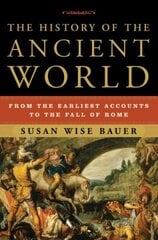 THE HISTORY OF THE
ANCIENT
WORLD

FROM THE EARLIEST ACCOUNTS
TO THE FALL OF ROME

SUSAN WISE BAUER